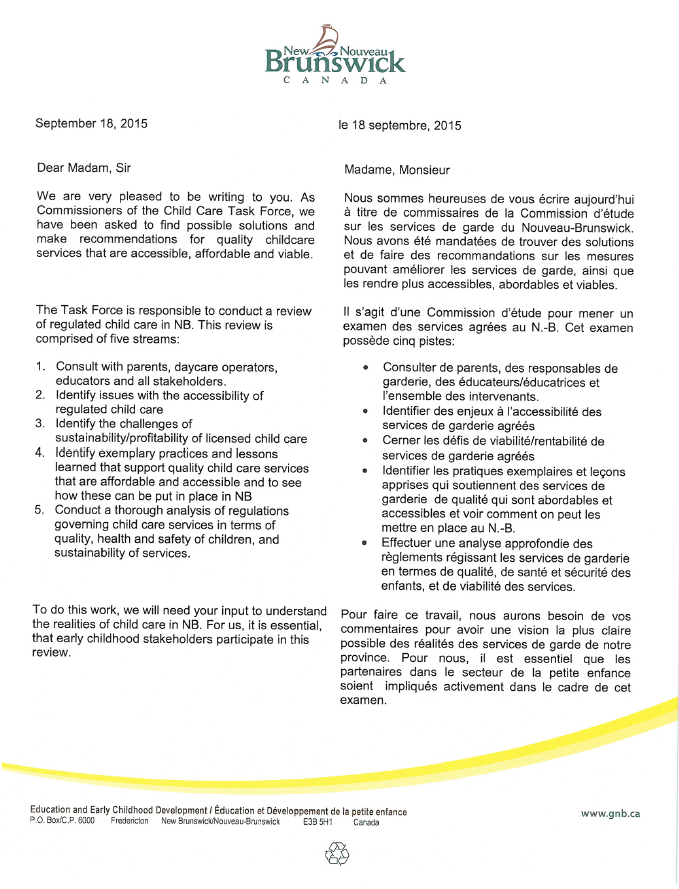 New Nouveau
Brunswick
C A N A D A

September 18, 2015

Dear Madam, Sir

We are very pleased to be writing to you. As Commissioners of the Child Care Task Force, we have been asked to find possible solutions and make recommendations for quality childcare services that are accessible, affordable and viable.

The Task Force is responsible to conduct a review of regulated child care in NB. This review is comprised of five streams:

1. Consult with parents, daycare operators, educators and all stakeholders.
2. Identify issues with the accessibility of regulated child care
3. Identify the challenges of sustainability/profitability of licensed child care
4. Identify exemplary practices and lessons learned that support quality child care services that are affordable and accessible and to see how these can be put in place in NB
5. Conduct a thorough analysis of regulations governing child care services in terms of quality, health and safety of children, and sustainability of services.

To do this work, we will need your input to understand the realities of child care in NB. For us, it is essential, that early childhood stakeholders participate in this review.

le 18 septembre, 2015

Madame, Monsieur

Nous sommes heureuses de vous écrire aujourd'hui à titre de commissaires de la Commission d'étude sur les services de garde du Nouveau-Brunswick. Nous avons été mandatées de trouver des solutions et de faire des recommandations sur les mesures pouvant améliorer les services de garde, ainsi que les rendre plus accessibles, abordables et viables.

Il s'agit d'une Commission d'étude pour mener un examen des services agrées au N.-B. Cet examen possède cinq pistes:

• Consulter de parents, des responsables de garderie, des éducateurs/éducatrices et l'ensemble des intervenants.
• Identifier des enjeux à l'accessibilité des services de garderie agréés
• Cerner les défis de viabilité/rentabilité de services de garderie agréés
• Identifier les pratiques exemplaires et leçons apprises qui soutiennent des services de garderie de qualité qui sont abordables et accessibles et voir comment on peut les mettre en place au N.-B.
• Effectuer une analyse approfondie des règlements régissant les services de garderie en termes de qualité, de santé et sécurité des enfants, et de viabilité des services.

Pour faire ce travail, nous aurons besoin de vos commentaires pour avoir une vision la plus claire possible des réalités des services de garde de notre province. Pour nous, il est essentiel que les partenaires dans le secteur de la petite enfance soient impliqués activement dans le cadre de cet examen.

Education and Early Childhood Development / Éducation et Développement de la petite enfance
P.O. Box/C.P. 6000 Fredericton New Brunswick/Nouveau-Brunswick E3B 5H1 Canada

www.gnb.ca